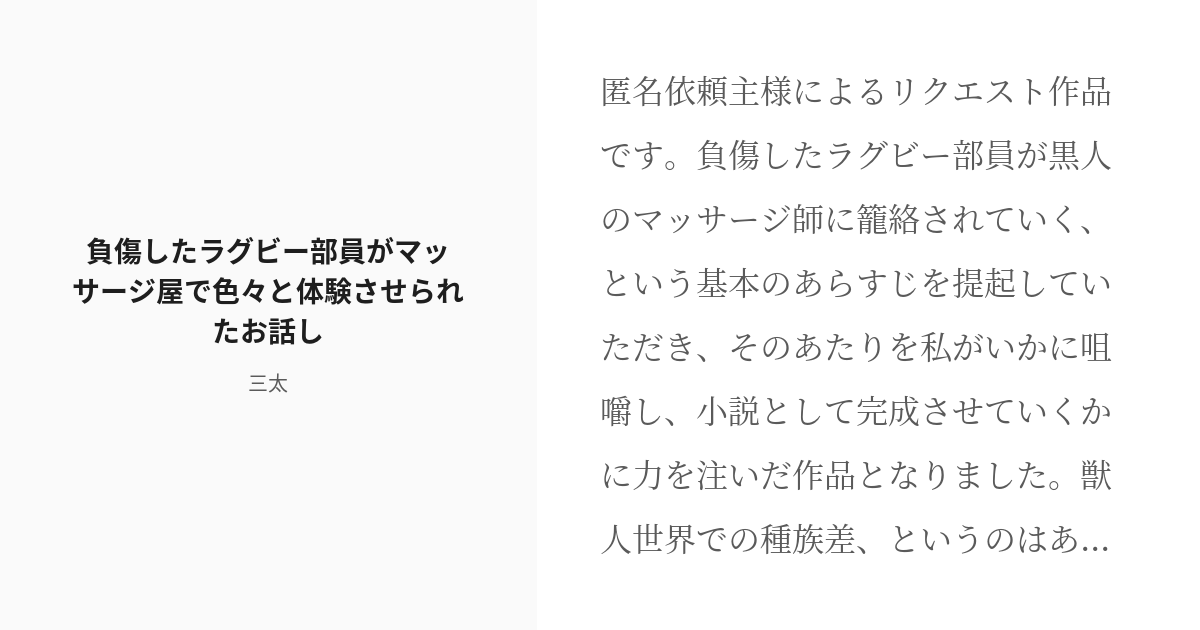 負傷したラグビー部員がマッサージ屋で色々と体験させられたお話し

三太

匿名依頼主様によるリクエスト作品です。負傷したラグビー部員が黒人のマッサージ師に籠絡されていく、という基本のあらすじを提起していただき、そのあたりを私がいかに咀嚼し、小説として完成させていくかに力を注いだ作品となりました。獣人世界での種族差、というのはあ...